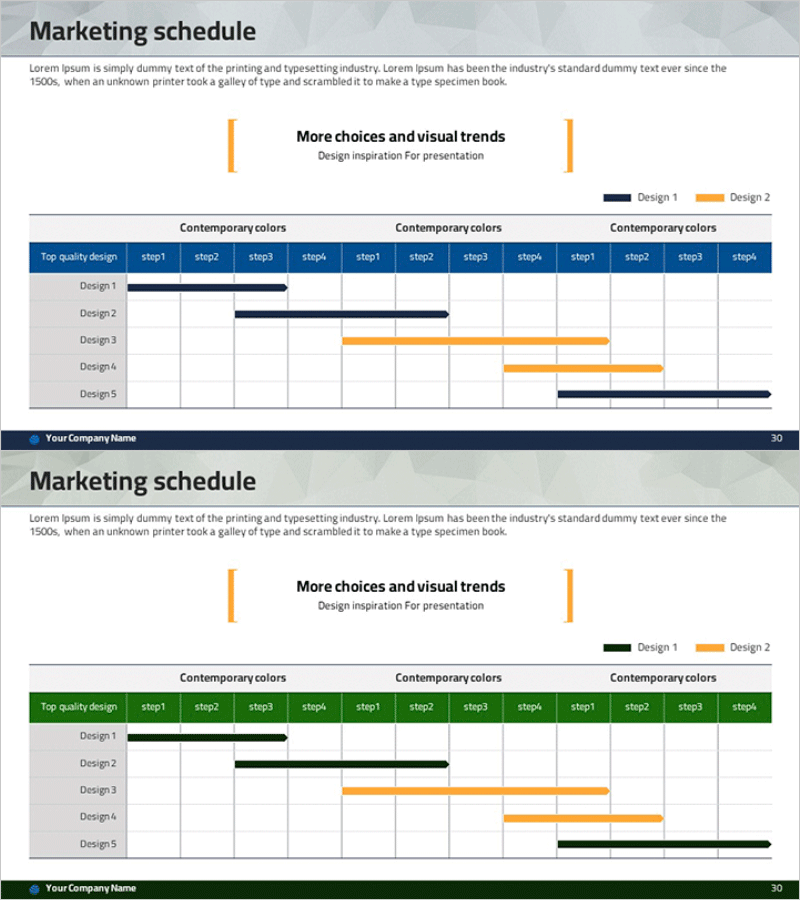 Marketing schedule

Lorem Ipsum is simply dummy text of the printing and typesetting industry. Lorem Ipsum has been the industry's standard dummy text ever since the 1500s, when an unknown printer took a galley of type and scrambled it to make a type specimen book.

More choices and visual trends
Design inspiration For presentation

Design 1 Design 2

| | Contemporary colors | | | | Contemporary colors | | | | Contemporary colors | | | |
|---|---|---|---|---|---|---|---|---|---|---|---|---|
| Top quality design | step1 | step2 | step3 | step4 | step1 | step2 | step3 | step4 | step1 | step2 | step3 | step4 |
| Design 1 | | | | | | | | | | | | |
| Design 2 | | | | | | | | | | | | |
| Design 3 | | | | | | | | | | | | |
| Design 4 | | | | | | | | | | | | |
| Design 5 | | | | | | | | | | | | |

Your Company Name
30

Marketing schedule

Lorem Ipsum is simply dummy text of the printing and typesetting industry. Lorem Ipsum has been the industry's standard dummy text ever since the 1500s, when an unknown printer took a galley of type and scrambled it to make a type specimen book.

More choices and visual trends
Design inspiration For presentation

Design 1 Design 2

| | Contemporary colors | | | | Contemporary colors | | | | Contemporary colors | | | |
|---|---|---|---|---|---|---|---|---|---|---|---|---|
| Top quality design | step1 | step2 | step3 | step4 | step1 | step2 | step3 | step4 | step1 | step2 | step3 | step4 |
| Design 1 | | | | | | | | | | | | |
| Design 2 | | | | | | | | | | | | |
| Design 3 | | | | | | | | | | | | |
| Design 4 | | | | | | | | | | | | |
| Design 5 | | | | | | | | | | | | |

Your Company Name
30